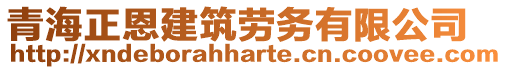 青海正恩建筑劳务有限公司
http://xndeborahharte.cn.coovee.com